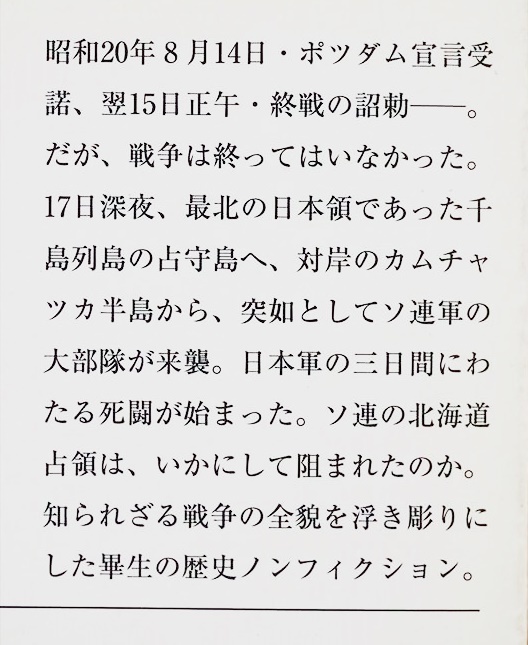 昭和20年8月14日・ポツダム宣言受諾、翌15日正午・終戦の詔勅——。だが、戦争は終ってはいなかった。17日深夜、最北の日本領であった千島列島の占守島へ、対岸のカムチャツカ半島から、突如としてソ連軍の大部隊が来襲。日本軍の三日間にわたる死闘が始まった。ソ連の北海道占領は、いかにして阻まれたのか。知られざる戦争の全貌を浮き彫りにした畢生の歴史ノンフィクション。